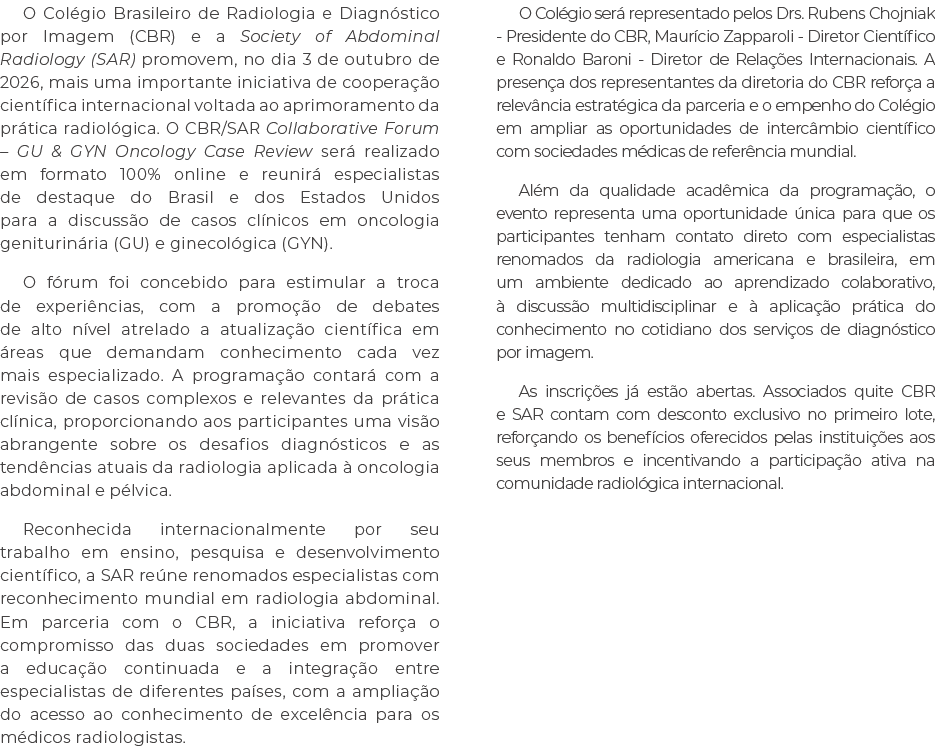 O Colégio Brasileiro de Radiologia e Diagnóstico por Imagem (CBR) e a Society of Abdominal Radiology (SAR) promovem, no dia 3 de outubro de 2026, mais uma importante iniciativa de cooperação científica internacional voltada ao aprimoramento da prática radiológica. O CBR/SAR Collaborative Forum – GU & GYN Oncology Case Review será realizado em formato 100% online e reunirá especialistas de destaque do Brasil e dos Estados Unidos para a discussão de casos clínicos em oncologia geniturinária (GU) e ginecológica (GYN).

O fórum foi concebido para estimular a troca de experiências, com a promoção de debates de alto nível atrelado a atualização científica em áreas que demandam conhecimento cada vez mais especializado. A programação contará com a revisão de casos complexos e relevantes da prática clínica, proporcionando aos participantes uma visão abrangente sobre os desafios diagnósticos e as tendências atuais da radiologia aplicada à oncologia abdominal e pélvica.

Reconhecida internacionalmente por seu trabalho em ensino, pesquisa e desenvolvimento científico, a SAR reúne renomados especialistas com reconhecimento mundial em radiologia abdominal. Em parceria com o CBR, a iniciativa reforça o compromisso das duas sociedades em promover a educação continuada e a integração entre especialistas de diferentes países, com a ampliação do acesso ao conhecimento de excelência para os médicos radiologistas.

O Colégio será representado pelos Drs. Rubens Chojniak - Presidente do CBR, Maurício Zapparoli - Diretor Científico e Ronaldo Baroni - Diretor de Relações Internacionais. A presença dos representantes da diretoria do CBR reforça a relevância estratégica da parceria e o empenho do Colégio em ampliar as oportunidades de intercâmbio científico com sociedades médicas de referência mundial.

Além da qualidade acadêmica da programação, o evento representa uma oportunidade única para que os participantes tenham contato direto com especialistas renomados da radiologia americana e brasileira, em um ambiente dedicado ao aprendizado colaborativo, à discussão multidisciplinar e à aplicação prática do conhecimento no cotidiano dos serviços de diagnóstico por imagem.

As inscrições já estão abertas. Associados quite CBR e SAR contam com desconto exclusivo no primeiro lote, reforçando os benefícios oferecidos pelas instituições aos seus membros e incentivando a participação ativa na comunidade radiológica internacional.